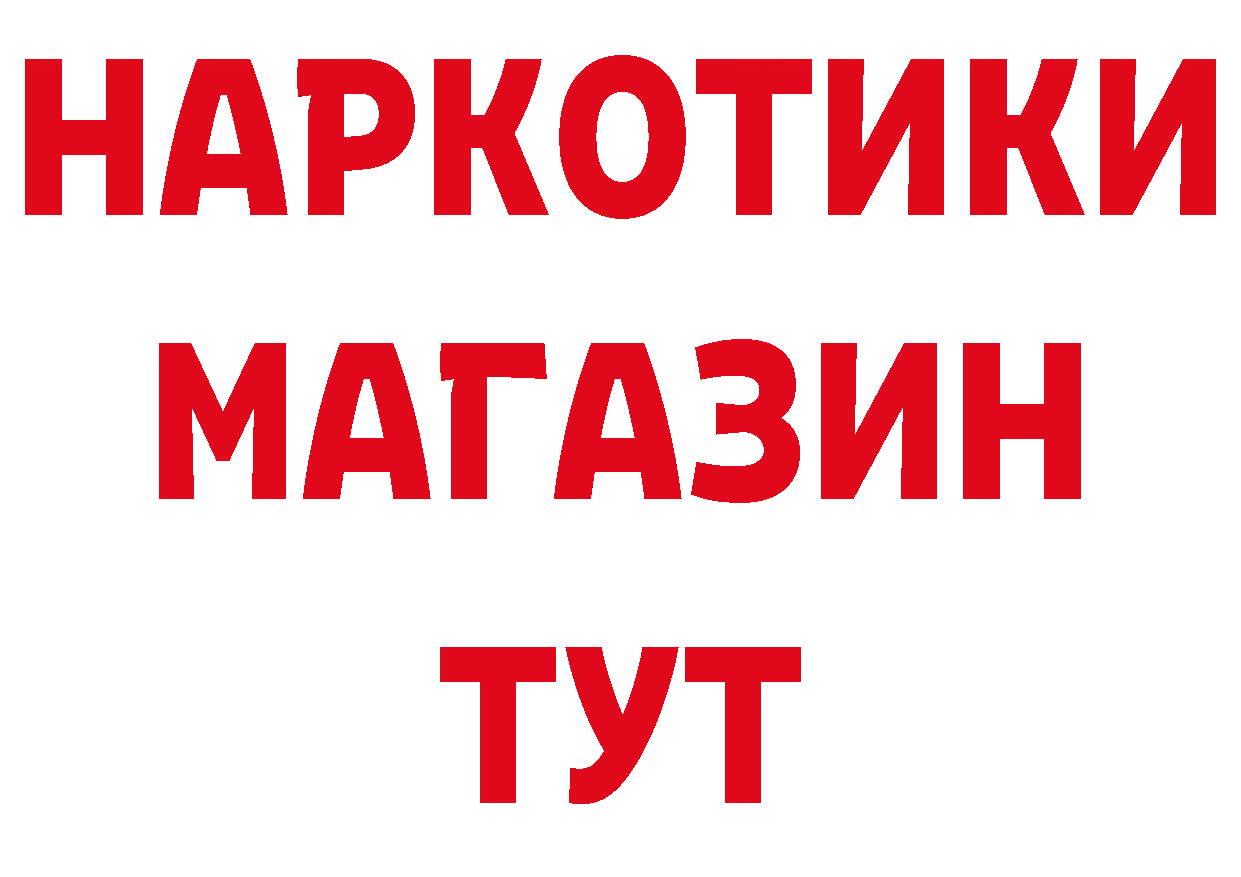 НАРКОТИКИ
МАГАЗИН
ТУТ